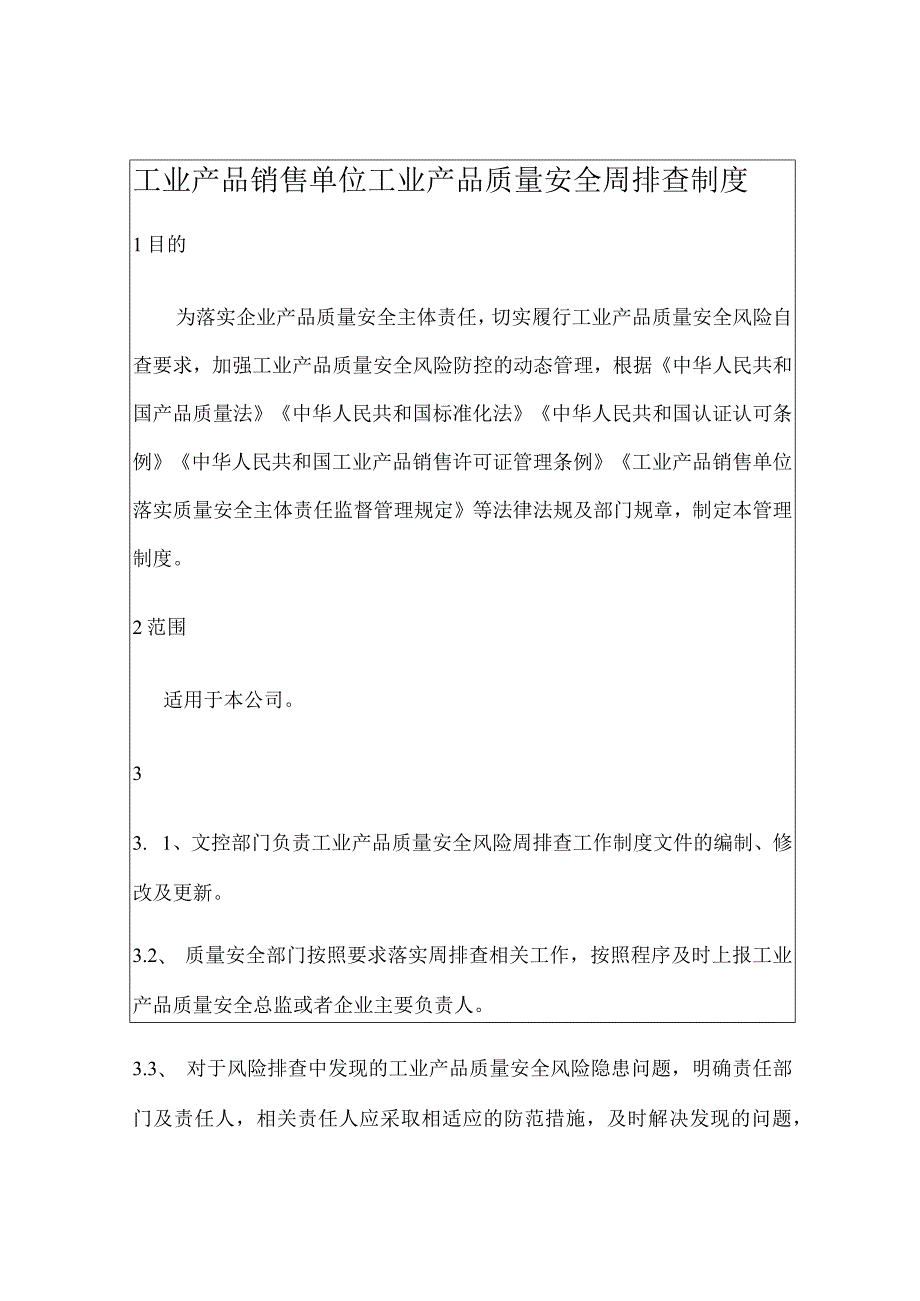 工业产品销售单位工业产品质量安全周排查制度

1 目的

为落实企业产品质量安全主体责任，切实履行工业产品质量安全风险自查要求，加强工业产品质量安全风险防控的动态管理，根据《中华人民共和国产品质量法》《中华人民共和国标准化法》《中华人民共和国认证认可条例》《中华人民共和国工业产品销售许可证管理条例》《工业产品销售单位落实质量安全主体责任监督管理规定》等法律法规及部门规章，制定本管理制度。

2 范围

适用于本公司。

3

3. 1、文控部门负责工业产品质量安全风险周排查工作制度文件的编制、修改及更新。

3.2、 质量安全部门按照要求落实周排查相关工作，按照程序及时上报工业产品质量安全总监或者企业主要负责人。

3.3、 对于风险排查中发现的工业产品质量安全风险隐患问题，明确责任部门及责任人，相关责任人应采取相适应的防范措施，及时解决发现的问题，